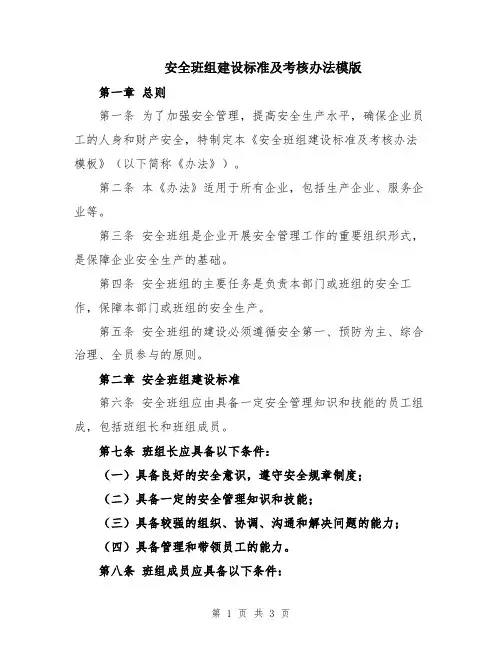 安全班组建设标准及考核办法模版

第一章 总则

第一条 为了加强安全管理，提高安全生产水平，确保企业员工的人身和财产安全，特制定本《安全班组建设标准及考核办法模板》（以下简称《办法》）。

第二条 本《办法》适用于所有企业，包括生产企业、服务企业等。

第三条 安全班组是企业开展安全管理工作的重要组织形式，是保障企业安全生产的基础。

第四条 安全班组的主要任务是负责本部门或班组的安全工作，保障本部门或班组的安全生产。

第五条 安全班组的建设必须遵循安全第一、预防为主、综合治理、全员参与的原则。

第二章 安全班组建设标准

第六条 安全班组应由具备一定安全管理知识和技能的员工组成，包括班组长和班组成员。

第七条 班组长应具备以下条件：

（一）具备良好的安全意识，遵守安全规章制度；

（二）具备一定的安全管理知识和技能；

（三）具备较强的组织、协调、沟通和解决问题的能力；

（四）具备管理和带领员工的能力。

第八条 班组成员应具备以下条件：

第 1 页 共 3 页